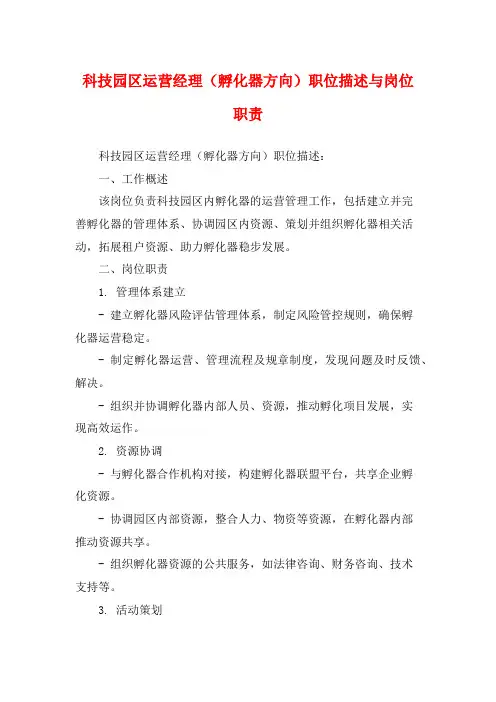 科技园区运营经理（孵化器方向）职位描述与岗位职责

科技园区运营经理（孵化器方向）职位描述：

一、工作概述

该岗位负责科技园区内孵化器的运营管理工作，包括建立并完善孵化器的管理体系、协调园区内资源、策划并组织孵化器相关活动，拓展租户资源、助力孵化器稳步发展。

二、岗位职责

1. 管理体系建立

- 建立孵化器风险评估管理体系，制定风险管控规则，确保孵化器运营稳定。

- 制定孵化器运营、管理流程及规章制度，发现问题及时反馈、解决。

- 组织并协调孵化器内部人员、资源，推动孵化项目发展，实现高效运作。

2. 资源协调

- 与孵化器合作机构对接，构建孵化器联盟平台，共享企业孵化资源。

- 协调园区内部资源，整合人力、物资等资源，在孵化器内部推动资源共享。

- 组织孵化器资源的公共服务，如法律咨询、财务咨询、技术支持等。

3. 活动策划